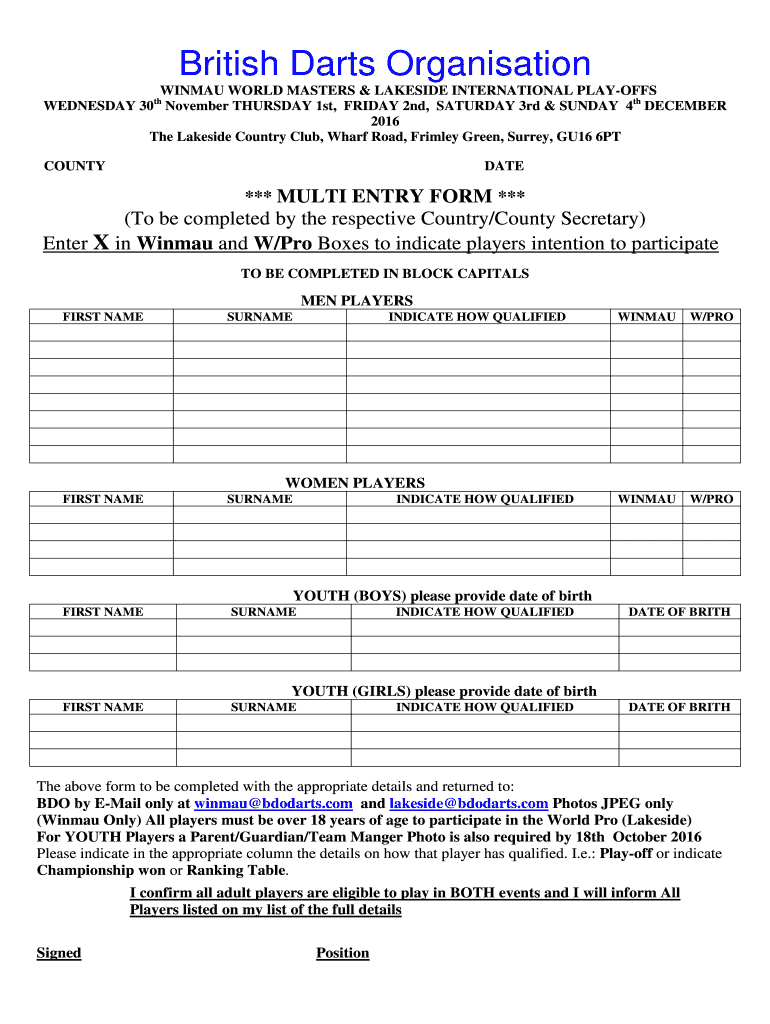 British Darts Organisation

WINMAU WORLD MASTERS & LAKESIDE INTERNATIONAL PLAY-OFFS
WEDNESDAY 30$^{th}$ November THURSDAY 1st, FRIDAY 2nd, SATURDAY 3rd & SUNDAY 4$^{th}$ DECEMBER 2016
The Lakeside Country Club, Wharf Road, Frimley Green, Surrey, GU16 6PT

COUNTY DATE

*** MULTI ENTRY FORM ***
(To be completed by the respective Country/County Secretary)
Enter X in Winmau and W/Pro Boxes to indicate players intention to participate

TO BE COMPLETED IN BLOCK CAPITALS

MEN PLAYERS

| FIRST NAME | SURNAME | INDICATE HOW QUALIFIED | WINMAU | W/PRO |
|---|---|---|---|---|
| | | | | |
| | | | | |
| | | | | |
| | | | | |
| | | | | |
| | | | | |
| | | | | |
| | | | | |

WOMEN PLAYERS

| FIRST NAME | SURNAME | INDICATE HOW QUALIFIED | WINMAU | W/PRO |
|---|---|---|---|---|
| | | | | |
| | | | | |
| | | | | |
| | | | | |

YOUTH (BOYS) please provide date of birth

| FIRST NAME | SURNAME | INDICATE HOW QUALIFIED | DATE OF BRITH |
|---|---|---|---|
| | | | |
| | | | |
| | | | |

YOUTH (GIRLS) please provide date of birth

| FIRST NAME | SURNAME | INDICATE HOW QUALIFIED | DATE OF BRITH |
|---|---|---|---|
| | | | |
| | | | |
| | | | |

The above form to be completed with the appropriate details and returned to:
BDO by E-Mail only at winmau@bdodarts.com and lakeside@bdodarts.com Photos JPEG only (Winmau Only) All players must be over 18 years of age to participate in the World Pro (Lakeside)
For YOUTH Players a Parent/Guardian/Team Manger Photo is also required by 18th October 2016
Please indicate in the appropriate column the details on how that player has qualified. I.e.: Play-off or indicate Championship won or Ranking Table.

I confirm all adult players are eligible to play in BOTH events and I will inform All Players listed on my list of the full details

Signed Position